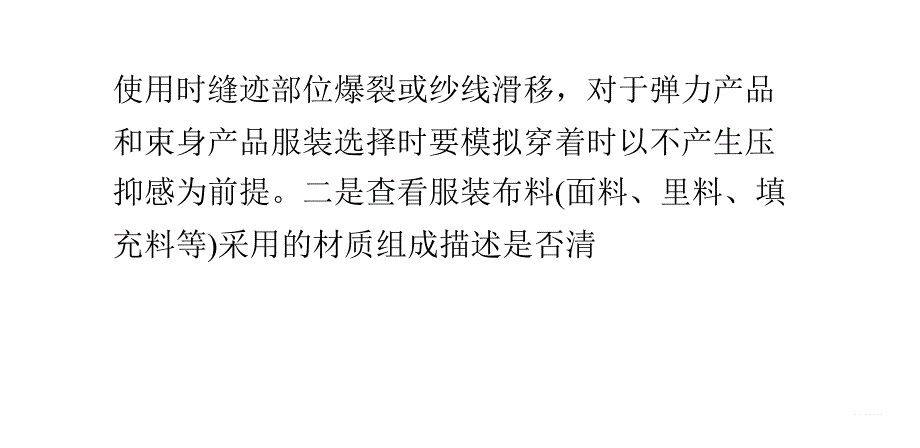 使用时缝迹部位爆裂或纱线滑移，对于弹力产品和束身产品服装选择时要模拟穿着时以不产生压抑感为前提。二是查看服装布料(面料、里料、填充料等)采用的材质组成描述是否清